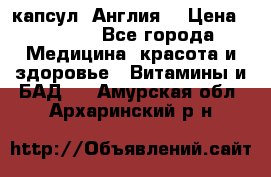 капсул Англия Цена Все города Медицина красота и здоровье Витамины и БАД Амурская обл Архаринский р н

http://Объявлений.сайт